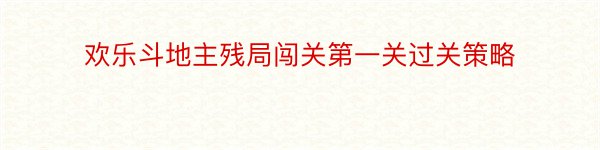 欢乐斗地主残局闯关第一关过关策略